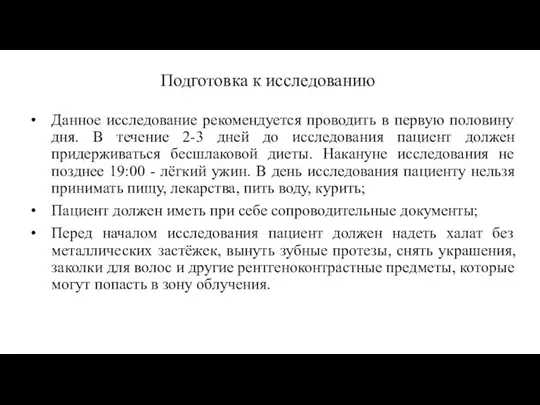 Подготовка к исследованию

• Данное исследование рекомендуется проводить в первую половину дня. В течение 2-3 дней до исследования пациент должен придерживаться бесшлаковой диеты. Накануне исследования не позднее 19:00 - лёгкий ужин. В день исследования пациенту нельзя принимать пищу, лекарства, пить воду, курить;

• Пациент должен иметь при себе сопроводительные документы;

• Перед началом исследования пациент должен надеть халат без металлических застёжек, вынуть зубные протезы, снять украшения, заколки для волос и другие рентгеноконтрастные предметы, которые могут попасть в зону облучения.